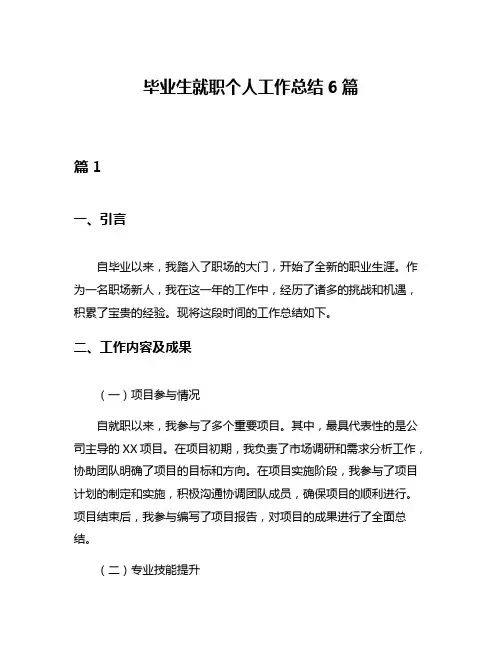 毕业生就职个人工作总结 6 篇

篇 1

一、引言

自毕业以来，我踏入了职场的大门，开始了全新的职业生涯。作为一名职场新人，我在这一年的工作中，经历了诸多的挑战和机遇，积累了宝贵的经验。现将这段时间的工作总结如下。

二、工作内容及成果

（一）项目参与情况

自就职以来，我参与了多个重要项目。其中，最具代表性的是公司主导的 XX 项目。在项目初期，我负责了市场调研和需求分析工作，协助团队明确了项目的目标和方向。在项目实施阶段，我参与了项目计划的制定和实施，积极沟通协调团队成员，确保项目的顺利进行。项目结束后，我参与编写了项目报告，对项目的成果进行了全面总结。

（二）专业技能提升